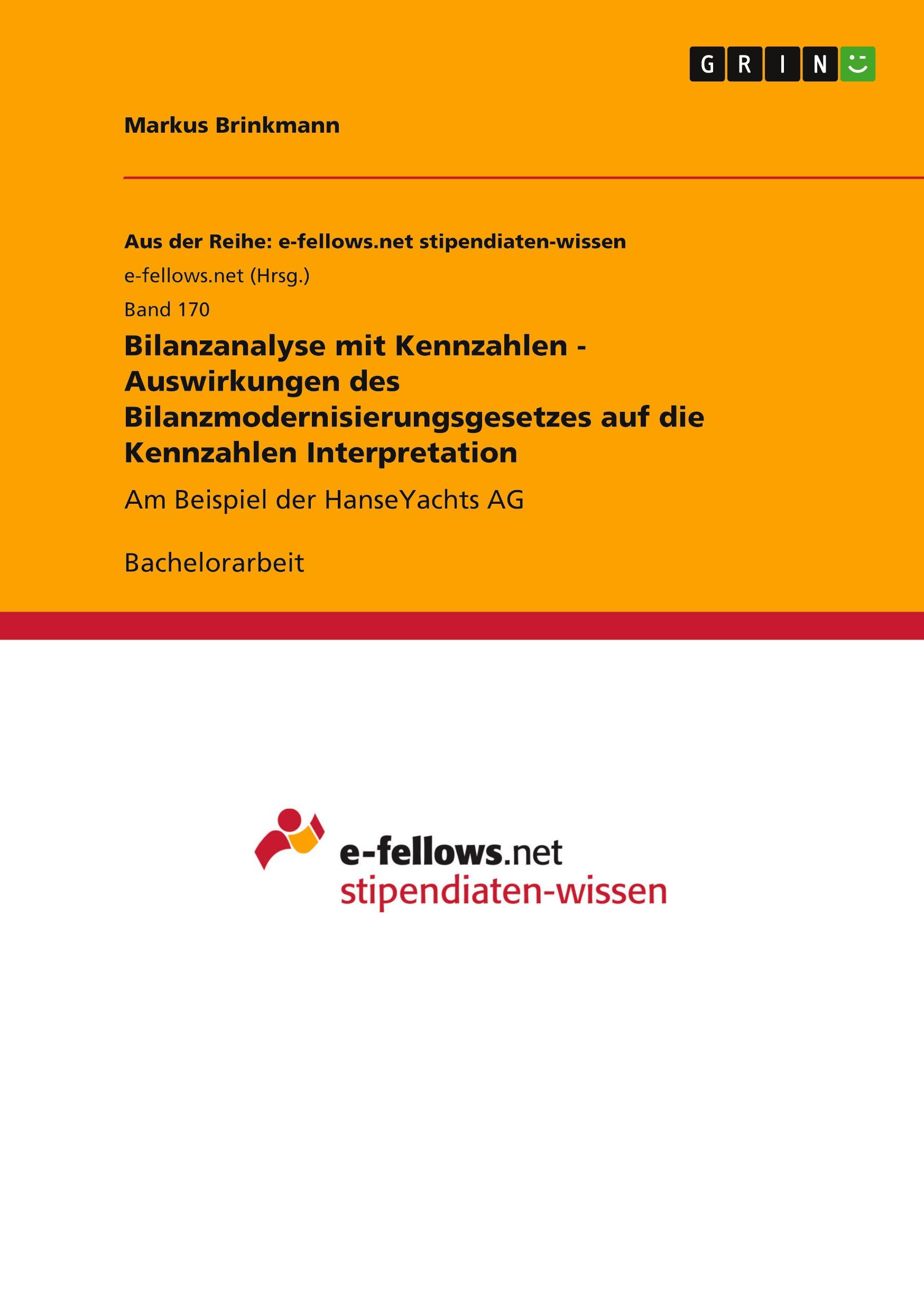 GRIN

Markus Brinkmann

Aus der Reihe: e-fellows.net stipendiaten-wissen

e-fellows.net (Hrsg.)

Band 170

Bilanzanalyse mit Kennzahlen - Auswirkungen des Bilanzmodernisierungsgesetzes auf die Kennzahlen Interpretation

Am Beispiel der HanseYachts AG

Bachelorarbeit

e-fellows.net
stipendiaten-wissen